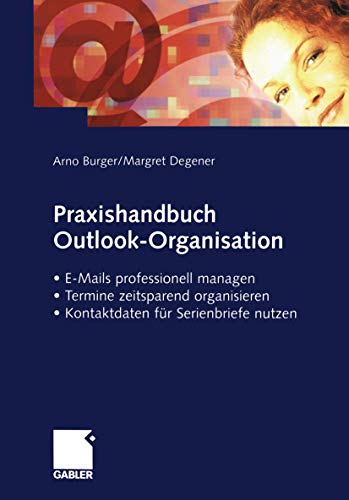 @

Arno Burger/Margret Degener

Praxishandbuch
Outlook-Organisation

• E-Mails professionell managen
• Termine zeitsparend organisieren
• Kontaktdaten für Serienbriefe nutzen

GABLER